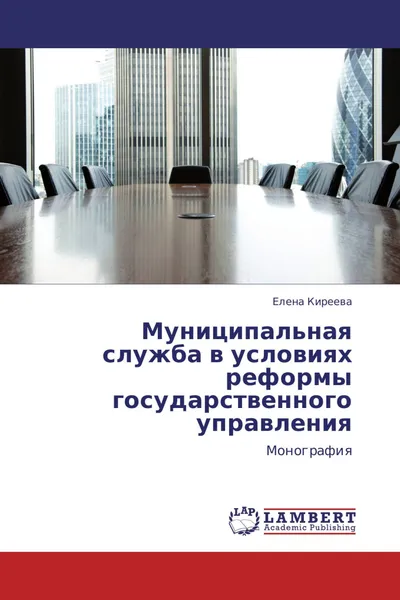 Елена Киреева

Муниципальная служба в условиях реформы государственного управления

Монография

LAP LAMBERT Academic Publishing